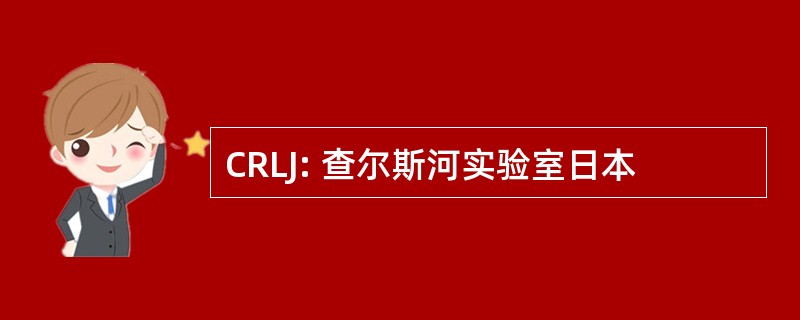 CRLJ: 查尔斯河实验室日本